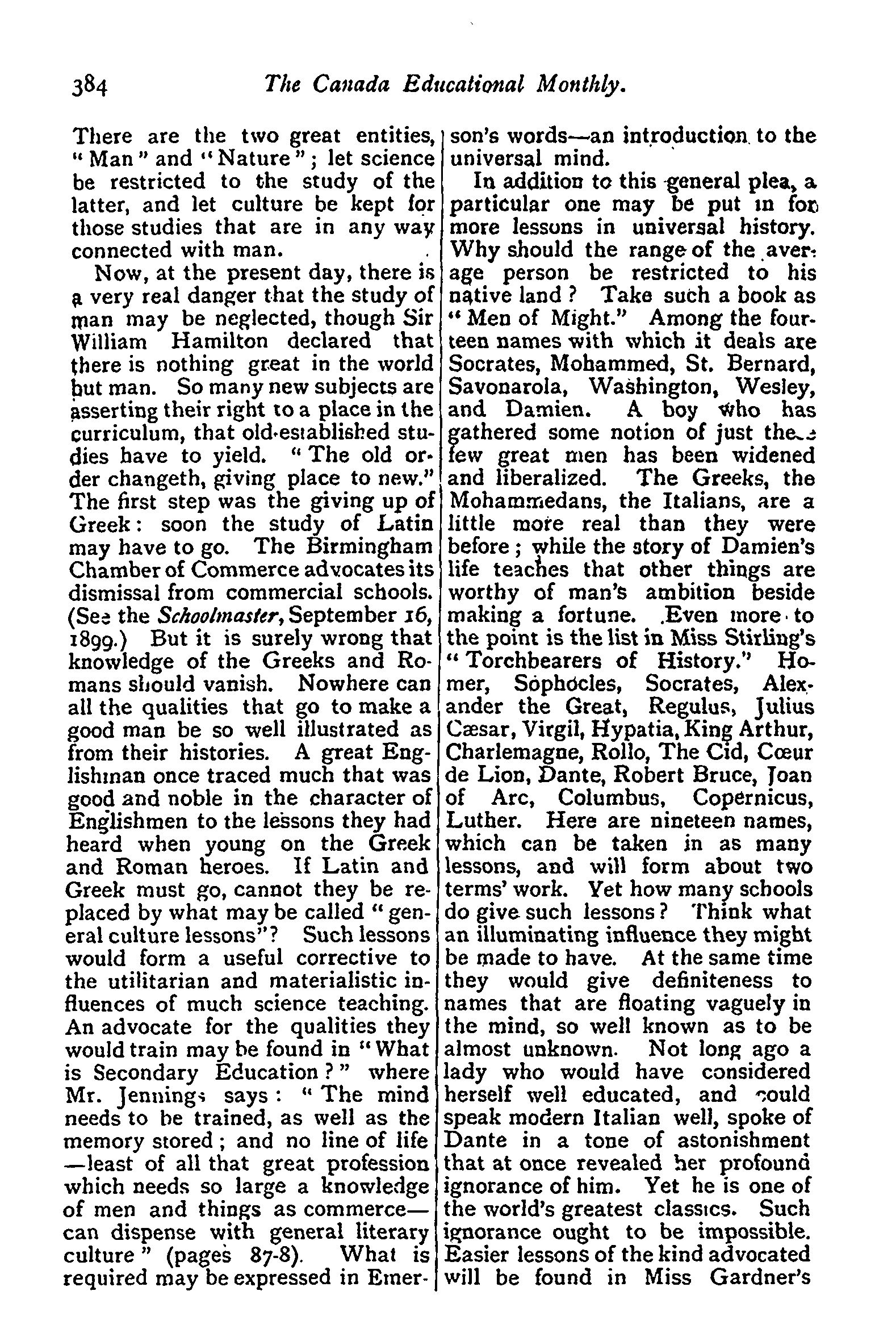 384 The Canada Educational Monthly.

There are the two great entities, "Man" and "Nature"; let science be restricted to the study of the latter, and let culture be kept for those studies that are in any way connected with man.

Now, at the present day, there is a very real danger that the study of man may be neglected, though Sir William Hamilton declared that there is nothing great in the world but man. So many new subjects are asserting their right to a place in the curriculum, that old-established studies have to yield. "The old order changeth, giving place to new." The first step was the giving up of Greek: soon the study of Latin may have to go. The Birmingham Chamber of Commerce advocates its dismissal from commercial schools. (See the Schoolmaster, September 16, 1899.) But it is surely wrong that knowledge of the Greeks and Romans should vanish. Nowhere can all the qualities that go to make a good man be so well illustrated as from their histories. A great Englishman once traced much that was good and noble in the character of Englishmen to the lessons they had heard when young on the Greek and Roman heroes. If Latin and Greek must go, cannot they be replaced by what may be called "general culture lessons"? Such lessons would form a useful corrective to the utilitarian and materialistic influences of much science teaching. An advocate for the qualities they would train may be found in "What is Secondary Education?" where Mr. Jennings says: "The mind needs to be trained, as well as the memory stored; and no line of life —least of all that great profession which needs so large a knowledge of men and things as commerce— can dispense with general literary culture" (pages 87-8). What is required may be expressed in Emerson's words—an introduction to the universal mind.

In addition to this general plea, a particular one may be put in for more lessons in universal history. Why should the range of the average person be restricted to his native land? Take such a book as "Men of Might." Among the fourteen names with which it deals are Socrates, Mohammed, St. Bernard, Savonarola, Washington, Wesley, and Damien. A boy who has gathered some notion of just these few great men has been widened and liberalized. The Greeks, the Mohammedans, the Italians, are a little more real than they were before; while the story of Damien's life teaches that other things are worthy of man's ambition beside making a fortune. Even more to the point is the list in Miss Stirling's "Torchbearers of History." Homer, Sophocles, Socrates, Alexander the Great, Regulus, Julius Cæsar, Virgil, Hypatia, King Arthur, Charlemagne, Rollo, The Cid, Cœur de Lion, Dante, Robert Bruce, Joan of Arc, Columbus, Copernicus, Luther. Here are nineteen names, which can be taken in as many lessons, and will form about two terms' work. Yet how many schools do give such lessons? Think what an illuminating influence they might be made to have. At the same time they would give definiteness to names that are floating vaguely in the mind, so well known as to be almost unknown. Not long ago a lady who would have considered herself well educated, and could speak modern Italian well, spoke of Dante in a tone of astonishment that at once revealed her profound ignorance of him. Yet he is one of the world's greatest classics. Such ignorance ought to be impossible. Easier lessons of the kind advocated will be found in Miss Gardner's